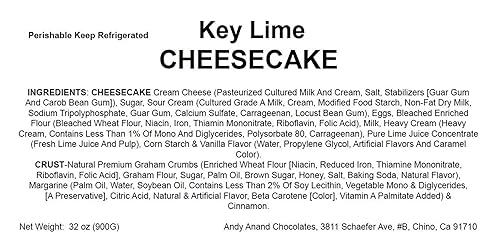 Perishable Keep Refrigerated

Key Lime
CHEESECAKE

INGREDIENTS: CHEESECAKE Cream Cheese (Pasteurized Cultured Milk And Cream, Salt, Stabilizers [Guar Gum And Carob Bean Gum]), Sugar, Sour Cream (Cultured Grade A Milk, Cream, Modified Food Starch, Non-Fat Dry Milk, Sodium Tripolyphosphate, Guar Gum, Calcium Sulfate, Carrageenan, Locust Bean Gum), Eggs, Bleached Enriched Flour (Bleached Wheat Flour, Niacin, Iron, Thiamin Mononitrate, Riboflavin, Folic Acid), Milk, Heavy Cream (Heavy Cream, Contains Less Than 1% Of Mono And Diglycerides, Polysorbate 80, Carrageenan), Pure Lime Juice Concentrate (Fresh Lime Juice And Pulp), Corn Starch & Vanilla Flavor (Water, Propylene Glycol, Artificial Flavors And Caramel Color).
CRUST-Natural Premium Graham Crumbs (Enriched Wheat Flour [Niacin, Reduced Iron, Thiamine Mononitrate, Riboflavin, Folic Acid], Graham Flour, Sugar, Palm Oil, Brown Sugar, Honey, Salt, Baking Soda, Natural Flavor), Margarine (Palm Oil, Water, Soybean Oil, Contains Less Than 2% Of Soy Lecithin, Vegetable Mono & Diglycerides, [A Preservative], Citric Acid, Natural & Artificial Flavor, Beta Carotene [Color], Vitamin A Palmitate Added) & Cinnamon.

Net Weight: 32 oz (900G)

Andy Anand Chocolates, 3811 Schaefer Ave, #B, Chino, Ca 91710